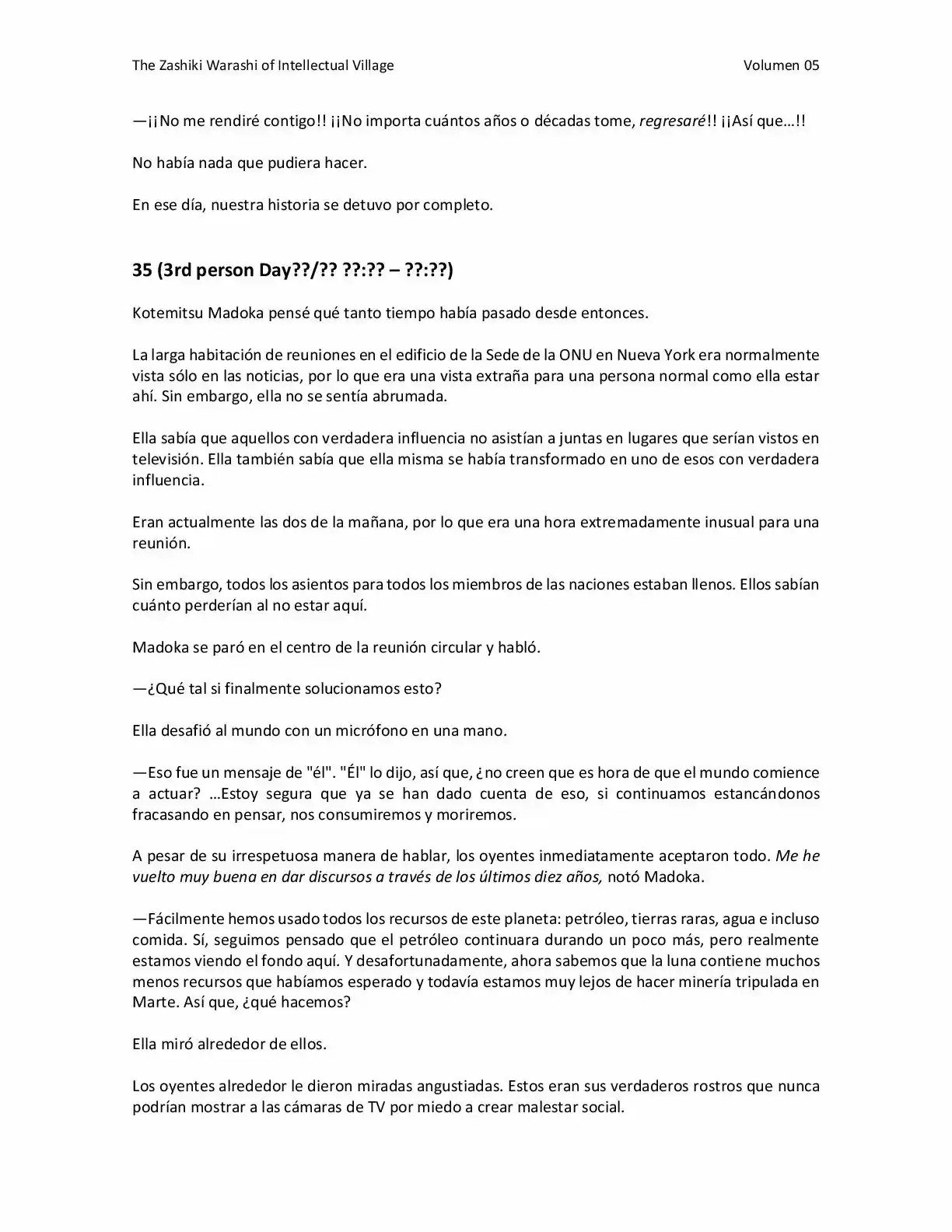 The Zashiki Warashi of Intellectual Village Volumen 05

—¡¡No me rendiré contigo!! ¡¡No importa cuántos años o décadas tome, regresaré!! ¡¡Así que…!!

No había nada que pudiera hacer.

En ese día, nuestra historia se detuvo por completo.

35 (3rd person Day??/?? ??:?? – ??:??)

Kotemitsu Madoka pensé qué tanto tiempo había pasado desde entonces.

La larga habitación de reuniones en el edificio de la Sede de la ONU en Nueva York era normalmente vista sólo en las noticias, por lo que era una vista extraña para una persona normal como ella estar ahí. Sin embargo, ella no se sentía abrumada.

Ella sabía que aquellos con verdadera influencia no asistían a juntas en lugares que serían vistos en televisión. Ella también sabía que ella misma se había transformado en uno de esos con verdadera influencia.

Eran actualmente las dos de la mañana, por lo que era una hora extremadamente inusual para una reunión.

Sin embargo, todos los asientos para todos los miembros de las naciones estaban llenos. Ellos sabían cuánto perderían al no estar aquí.

Madoka se paró en el centro de la reunión circular y habló.

—¿Qué tal si finalmente solucionamos esto?

Ella desafió al mundo con un micrófono en una mano.

—Eso fue un mensaje de "él". "Él" lo dijo, así que, ¿no creen que es hora de que el mundo comience a actuar? …Estoy segura que ya se han dado cuenta de eso, si continuamos estancándonos fracasando en pensar, nos consumiremos y moriremos.

A pesar de su irrespetuosa manera de hablar, los oyentes inmediatamente aceptaron todo. Me he vuelto muy buena en dar discursos a través de los últimos diez años, notó Madoka.

—Fácilmente hemos usado todos los recursos de este planeta: petróleo, tierras raras, agua e incluso comida. Sí, seguimos pensado que el petróleo continuara durando un poco más, pero realmente estamos viendo el fondo aquí. Y desafortunadamente, ahora sabemos que la luna contiene muchos menos recursos que habíamos esperado y todavía estamos muy lejos de hacer minería tripulada en Marte. Así que, ¿qué hacemos?

Ella miró alrededor de ellos.

Los oyentes alrededor le dieron miradas angustiadas. Estos eran sus verdaderos rostros que nunca podrían mostrar a las cámaras de TV por miedo a crear malestar social.